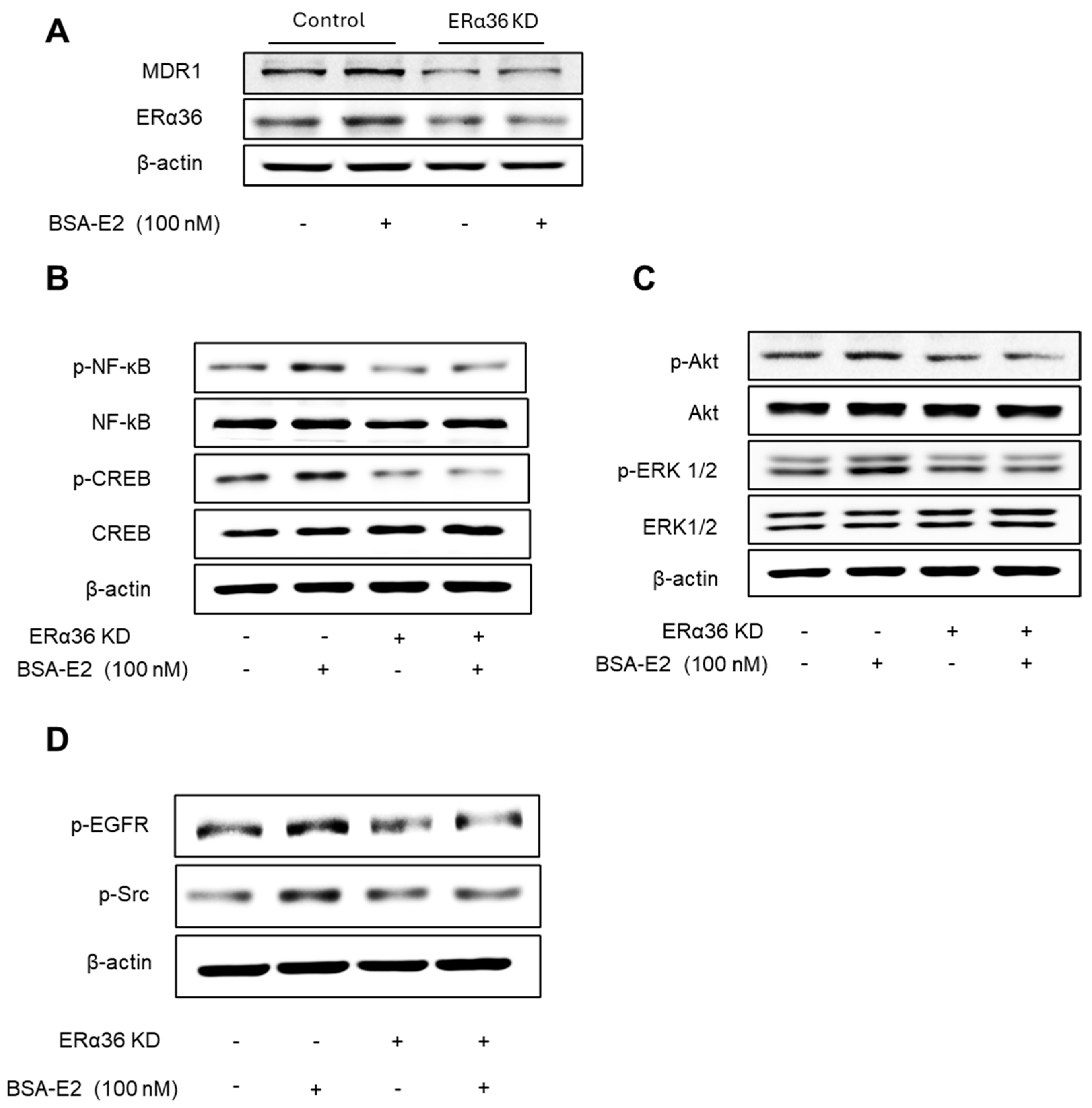 A

Control

ERα36 KD

MDR1

ERα36

β-actin

BSA-E2 (100 nM) - + - +

B

p-NF-κB

NF-kB

p-CREB

CREB

β-actin

ERα36 KD - - + +

BSA-E2 (100 nM) - + - +

C

p-Akt

Akt

p-ERK 1/2

ERK1/2

β-actin

ERα36 KD - - + +

BSA-E2 (100 nM) - + - +

D

p-EGFR

p-Src

β-actin

ERα36 KD - - + +

BSA-E2 (100 nM) - + - +